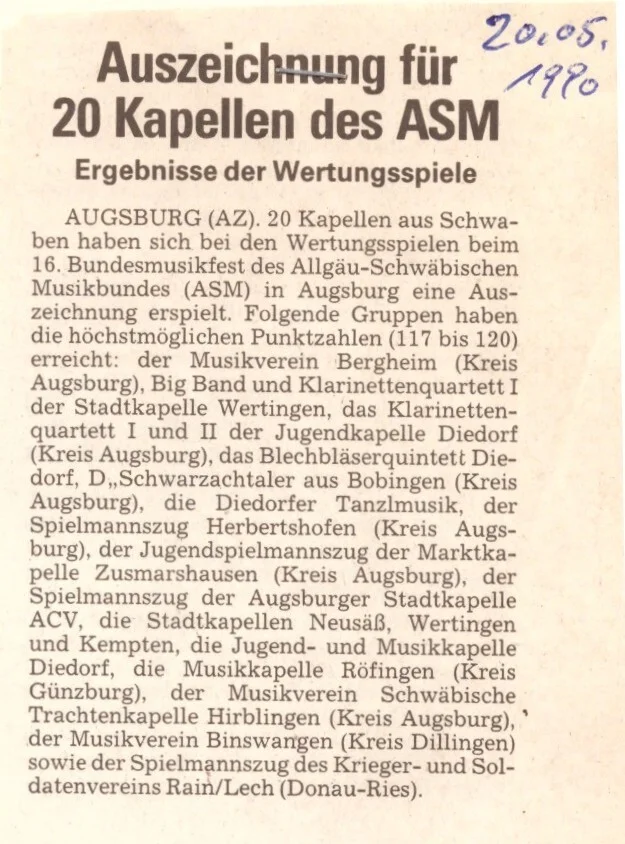 20.05.
1990

Auszeichnung für 20 Kapellen des ASM

Ergebnisse der Wertungsspiele

AUGSBURG (AZ). 20 Kapellen aus Schwaben haben sich bei den Wertungsspielen beim 16. Bundesmusikfest des Allgäu-Schwäbischen Musikbundes (ASM) in Augsburg eine Auszeichnung erspielt. Folgende Gruppen haben die höchstmöglichen Punktzahlen (117 bis 120) erreicht: der Musikverein Bergheim (Kreis Augsburg), Big Band und Klarinettenquartett I der Stadtkapelle Wertingen, das Klarinettenquartett I und II der Jugendkapelle Diedorf (Kreis Augsburg), das Blechbläserquintett Diedorf, D„Schwarzachtaler aus Bobingen (Kreis Augsburg), die Diedorfer Tanzlmusik, der Spielmannszug Herbertshofen (Kreis Augsburg), der Jugendspielmannszug der Marktkapelle Zusmarshausen (Kreis Augsburg), der Spielmannszug der Augsburger Stadtkapelle ACV, die Stadtkapellen Neusäß, Wertingen und Kempten, die Jugend- und Musikkapelle Diedorf, die Musikkapelle Röfingen (Kreis Günzburg), der Musikverein Schwäbische Trachtenkapelle Hirblingen (Kreis Augsburg), der Musikverein Binswangen (Kreis Dillingen) sowie der Spielmannszug des Krieger- und Soldatenvereins Rain/Lech (Donau-Ries).